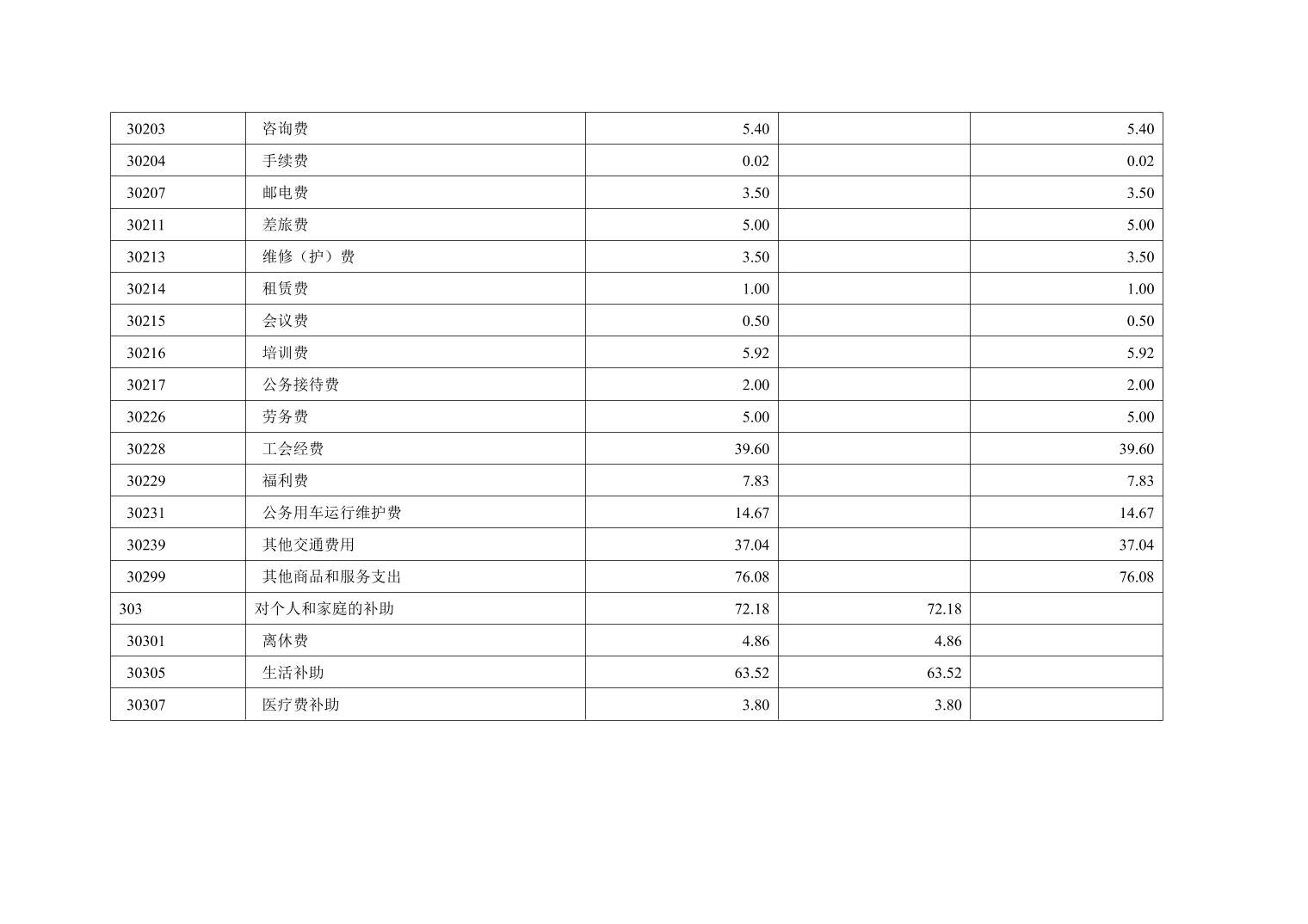 | 30203 | 咨询费 | 5.40 |  | 5.40 |
|---|---|---|---|---|
| 30204 | 手续费 | 0.02 |  | 0.02 |
| 30207 | 邮电费 | 3.50 |  | 3.50 |
| 30211 | 差旅费 | 5.00 |  | 5.00 |
| 30213 | 维修（护）费 | 3.50 |  | 3.50 |
| 30214 | 租赁费 | 1.00 |  | 1.00 |
| 30215 | 会议费 | 0.50 |  | 0.50 |
| 30216 | 培训费 | 5.92 |  | 5.92 |
| 30217 | 公务接待费 | 2.00 |  | 2.00 |
| 30226 | 劳务费 | 5.00 |  | 5.00 |
| 30228 | 工会经费 | 39.60 |  | 39.60 |
| 30229 | 福利费 | 7.83 |  | 7.83 |
| 30231 | 公务用车运行维护费 | 14.67 |  | 14.67 |
| 30239 | 其他交通费用 | 37.04 |  | 37.04 |
| 30299 | 其他商品和服务支出 | 76.08 |  | 76.08 |
| 303 | 对个人和家庭的补助 | 72.18 | 72.18 |  |
| 30301 | 离休费 | 4.86 | 4.86 |  |
| 30305 | 生活补助 | 63.52 | 63.52 |  |
| 30307 | 医疗费补助 | 3.80 | 3.80 |  |